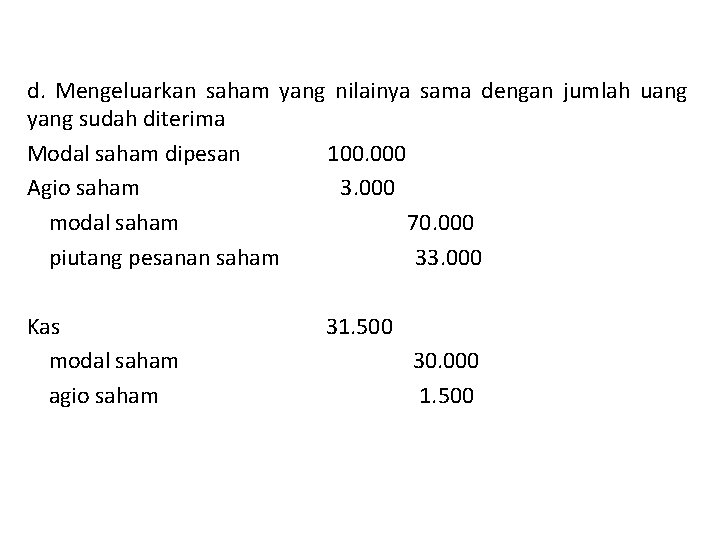 d. Mengeluarkan saham yang nilainya sama dengan jumlah uang yang sudah diterima

Modal saham dipesan 100.000
Agio saham 3.000
modal saham 70.000
piutang pesanan saham 33.000

Kas 31.500
modal saham 30.000
agio saham 1.500